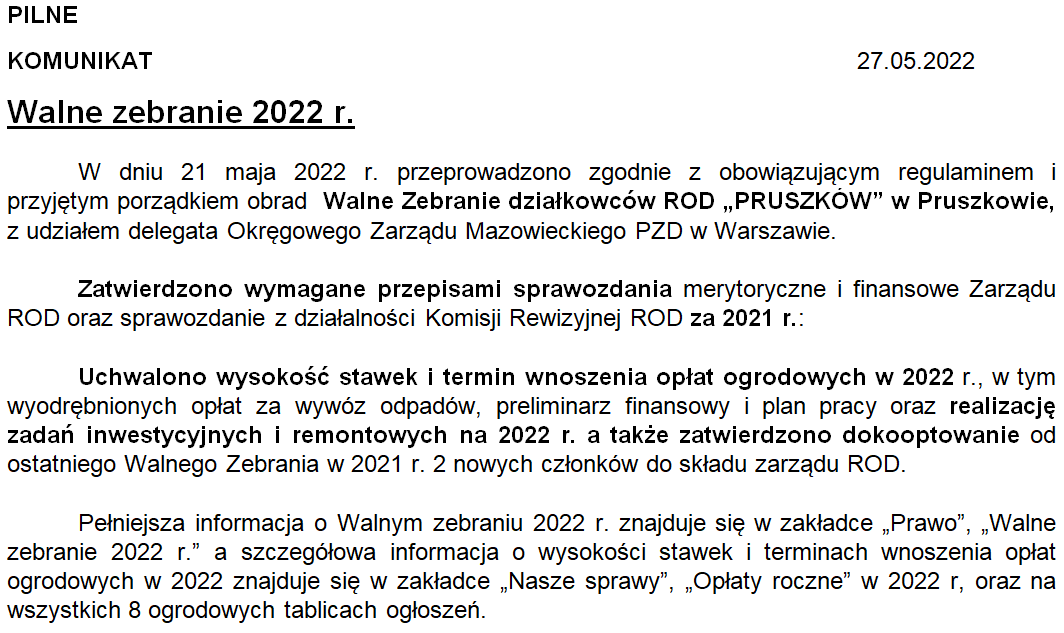 PILNE

KOMUNIKAT 27.05.2022

Walne zebranie 2022 r.

W dniu 21 maja 2022 r. przeprowadzono zgodnie z obowiązującym regulaminem i przyjętym porządkiem obrad Walne Zebranie działkowców ROD „PRUSZKÓW" w Pruszkowie, z udziałem delegata Okręgowego Zarządu Mazowieckiego PZD w Warszawie.

Zatwierdzono wymagane przepisami sprawozdania merytoryczne i finansowe Zarządu ROD oraz sprawozdanie z działalności Komisji Rewizyjnej ROD za 2021 r.:

Uchwalono wysokość stawek i termin wnoszenia opłat ogrodowych w 2022 r., w tym wyodrębnionych opłat za wywóz odpadów, preliminarz finansowy i plan pracy oraz realizację zadań inwestycyjnych i remontowych na 2022 r. a także zatwierdzono dokooptowanie od ostatniego Walnego Zebrania w 2021 r. 2 nowych członków do składu zarządu ROD.

Pełniejsza informacja o Walnym zebraniu 2022 r. znajduje się w zakładce „Prawo", „Walne zebranie 2022 r." a szczegółowa informacja o wysokości stawek i terminach wnoszenia opłat ogrodowych w 2022 znajduje się w zakładce „Nasze sprawy", „Opłaty roczne" w 2022 r, oraz na wszystkich 8 ogrodowych tablicach ogłoszeń.